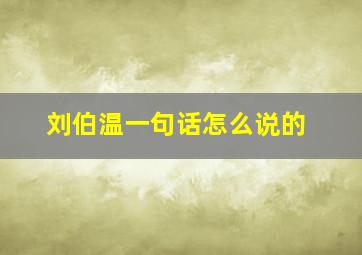 刘伯温一句话怎么说的